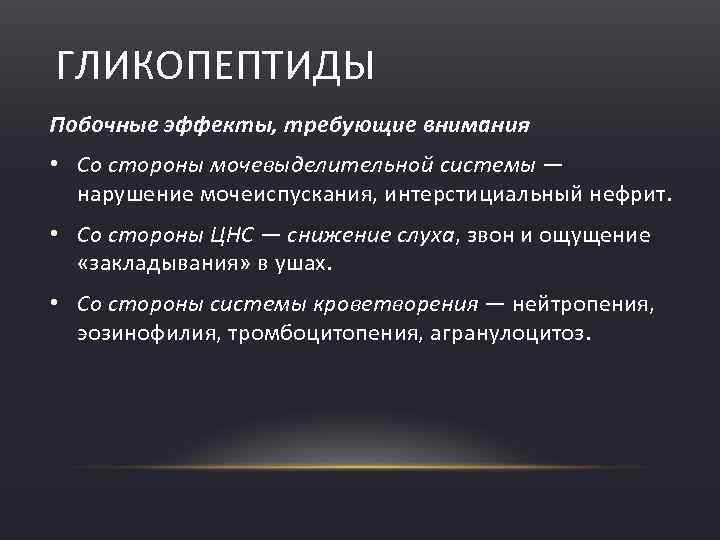 ГЛИКОПЕПТИДЫ

Побочные эффекты, требующие внимания

• Со стороны мочевыделительной системы — нарушение мочеиспускания, интерстициальный нефрит.

• Со стороны ЦНС — снижение слуха, звон и ощущение «закладывания» в ушах.

• Со стороны системы кроветворения — нейтропения, эозинофилия, тромбоцитопения, агранулоцитоз.